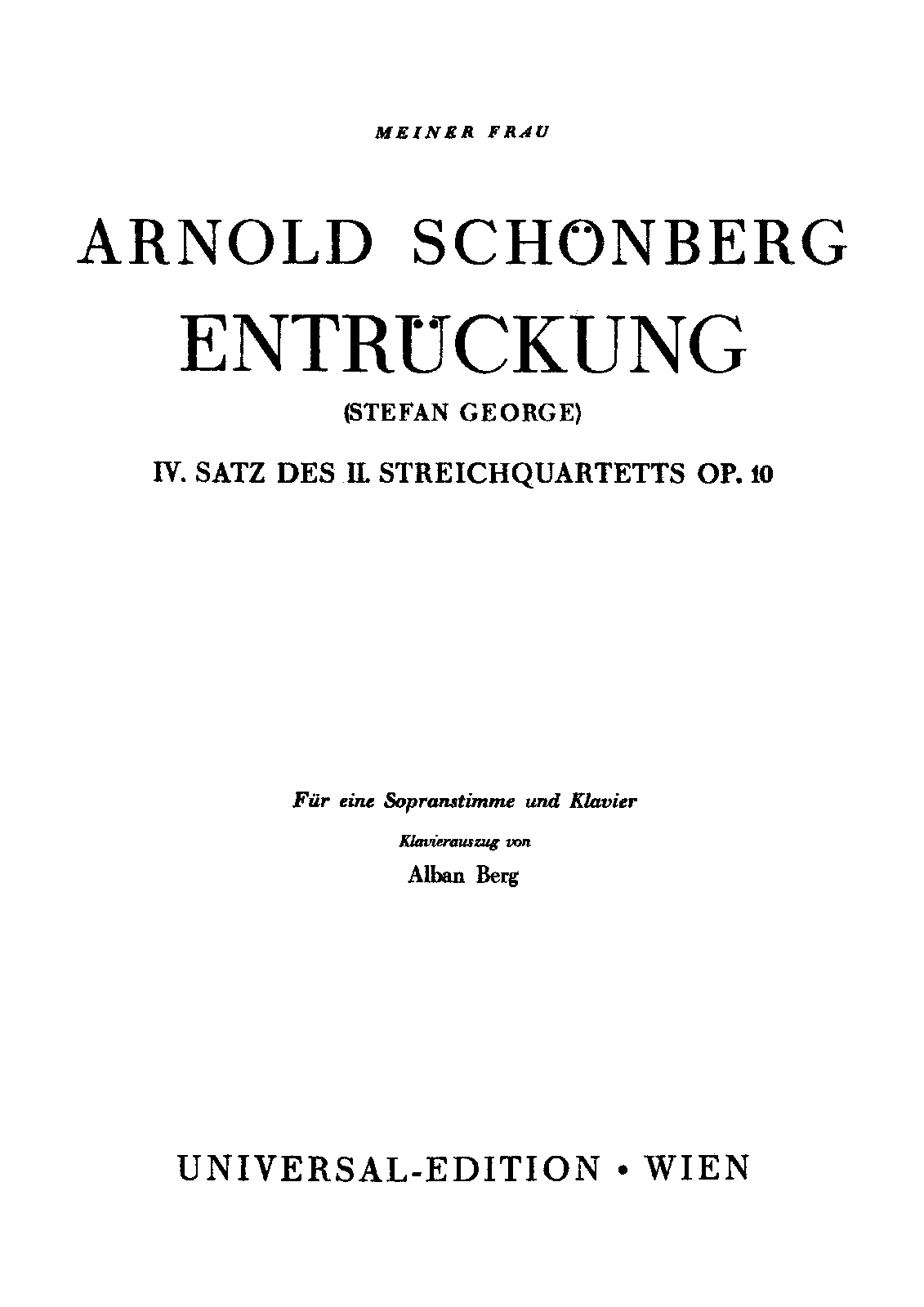 MEINER FRAU

ARNOLD SCHÖNBERG

ENTRÜCKUNG

(STEFAN GEORGE)

IV. SATZ DES II. STREICHQUARTETTS OP. 10

Für eine Sopranstimme und Klavier

Klavierauszug von

Alban Berg

UNIVERSAL-EDITION • WIEN